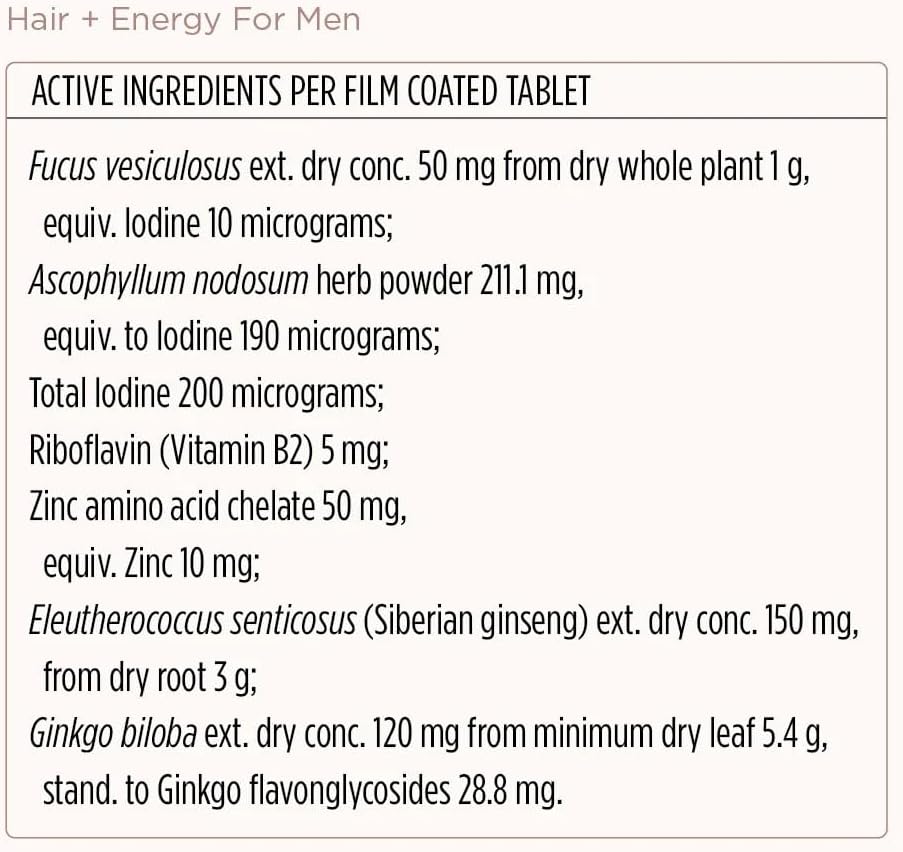 Hair + Energy For Men

ACTIVE INGREDIENTS PER FILM COATED TABLET

Fucus vesiculosus ext. dry conc. 50 mg from dry whole plant 1 g, equiv. Iodine 10 micrograms;
Ascophyllum nodosum herb powder 211.1 mg, equiv. to Iodine 190 micrograms;
Total Iodine 200 micrograms;
Riboflavin (Vitamin B2) 5 mg;
Zinc amino acid chelate 50 mg, equiv. Zinc 10 mg;
Eleutherococcus senticosus (Siberian ginseng) ext. dry conc. 150 mg, from dry root 3 g;
Ginkgo biloba ext. dry conc. 120 mg from minimum dry leaf 5.4 g, stand. to Ginkgo flavonglycosides 28.8 mg.